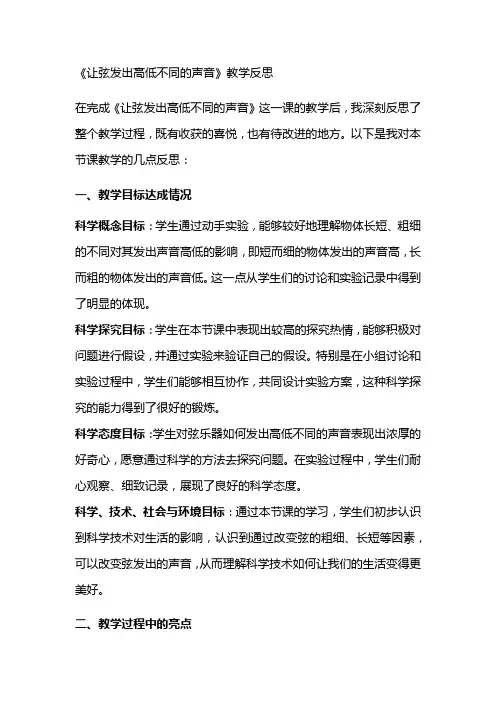 《让弦发出高低不同的声音》教学反思

在完成《让弦发出高低不同的声音》这一课的教学后，我深刻反思了整个教学过程，既有收获的喜悦，也有待改进的地方。以下是我对本节课教学的几点反思：

一、教学目标达成情况

科学概念目标：学生通过动手实验，能够较好地理解物体长短、粗细的不同对其发出声音高低的影响，即短而细的物体发出的声音高，长而粗的物体发出的声音低。这一点从学生们的讨论和实验记录中得到了明显的体现。

科学探究目标：学生在本节课中表现出较高的探究热情，能够积极对问题进行假设，并通过实验来验证自己的假设。特别是在小组讨论和实验过程中，学生们能够相互协作，共同设计实验方案，这种科学探究的能力得到了很好的锻炼。

科学态度目标：学生对弦乐器如何发出高低不同的声音表现出浓厚的好奇心，愿意通过科学的方法去探究问题。在实验过程中，学生们耐心观察、细致记录，展现了良好的科学态度。

科学、技术、社会与环境目标：通过本节课的学习，学生们初步认识到科学技术对生活的影响，认识到通过改变弦的粗细、长短等因素，可以改变弦发出的声音，从而理解科学技术如何让我们的生活变得更美好。

二、教学过程中的亮点